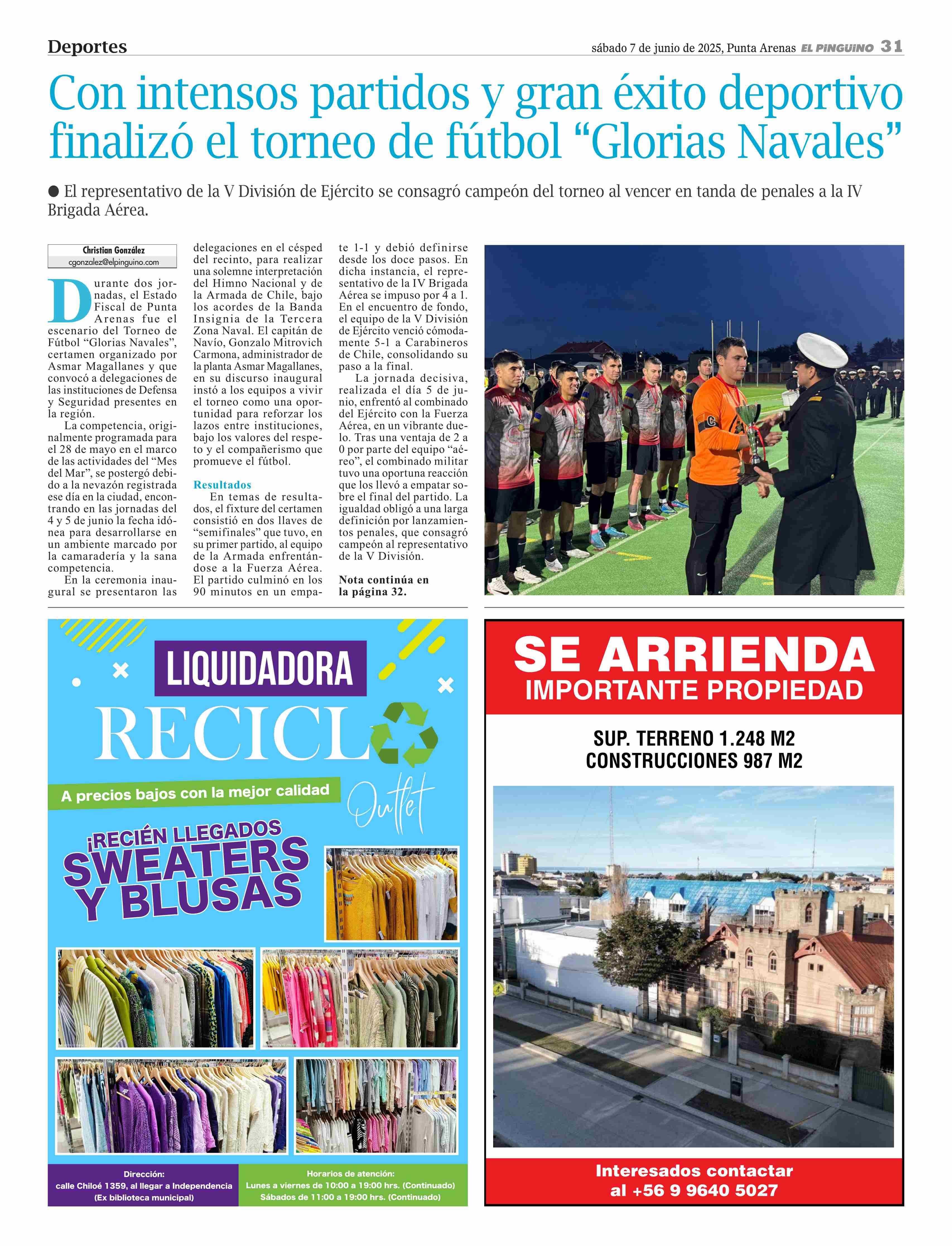 Deportes

sábado 7 de junio de 2025, Punta Arenas EL PINGUINO 31

Con intensos partidos y gran éxito deportivo finalizó el torneo de fútbol “Glorias Navales”

● El representativo de la V División de Ejército se consagró campeón del torneo al vencer en tanda de penales a la IV Brigada Aérea.

Christian González
cgonzalez@elpinguino.com

Durante dos jornadas, el Estado Fiscal de Punta Arenas fue el escenario del Torneo de Fútbol “Glorias Navales”, certamen organizado por Asmar Magallanes y que convocó a delegaciones de las instituciones de Defensa y Seguridad presentes en la región.

La competencia, originalmente programada para el 28 de mayo en el marco de las actividades del “Mes del Mar”, se postergó debido a la nevazón registrada ese día en la ciudad, encontrando en las jornadas del 4 y 5 de junio la fecha idónea para desarrollarse en un ambiente marcado por la camaradería y la sana competencia.

En la ceremonia inaugural se presentaron las delegaciones en el césped del recinto, para realizar una solemne interpretación del Himno Nacional y de la Armada de Chile, bajo los acordes de la Banda Insignia de la Tercera Zona Naval. El capitán de Navío, Gonzalo Mitrovich Carmona, administrador de la planta Asmar Magallanes, en su discurso inaugural instó a los equipos a vivir el torneo como una oportunidad para reforzar los lazos entre instituciones, bajo los valores del respeto y el compañerismo que promueve el fútbol.

Resultados

En temas de resultados, el fixture del certamen consistió en dos llaves de “semifinales” que tuvo, en su primer partido, al equipo de la Armada enfrentándose a la Fuerza Aérea. El partido culminó en los 90 minutos en un empate 1-1 y debió definirse desde los doce pasos. En dicha instancia, el representativo de la IV Brigada Aérea se impuso por 4 a 1. En el encuentro de fondo, el equipo de la V División de Ejército venció cómodamente 5-1 a Carabineros de Chile, consolidando su paso a la final.

La jornada decisiva, realizada el día 5 de junio, enfrentó al combinado del Ejército con la Fuerza Aérea, en un vibrante duelo. Tras una ventaja de 2 a 0 por parte del equipo “aéreo”, el combinado militar tuvo una oportuna reacción que los llevó a empatar sobre el final del partido. La igualdad obligó a una larga definición por lanzamientos penales, que consagró campeón al representativo de la V División.

Nota continúa en la página 32.

LIQUIDADORA
RECICL
A precios bajos con la mejor calidad
Outlet
¡RECIÉN LLEGADOS
SWEATERS Y BLUSAS

Dirección:
calle Chiloé 1359, al llegar a Independencia
(Ex biblioteca municipal)

Horarios de atención:
Lunes a viernes de 10:00 a 19:00 hrs. (Continuado)
Sábados de 11:00 a 19:00 hrs. (Continuado)

SE ARRIENDA
IMPORTANTE PROPIEDAD

SUP. TERRENO 1.248 M2
CONSTRUCCIONES 987 M2

Interesados contactar
al +56 9 9640 5027